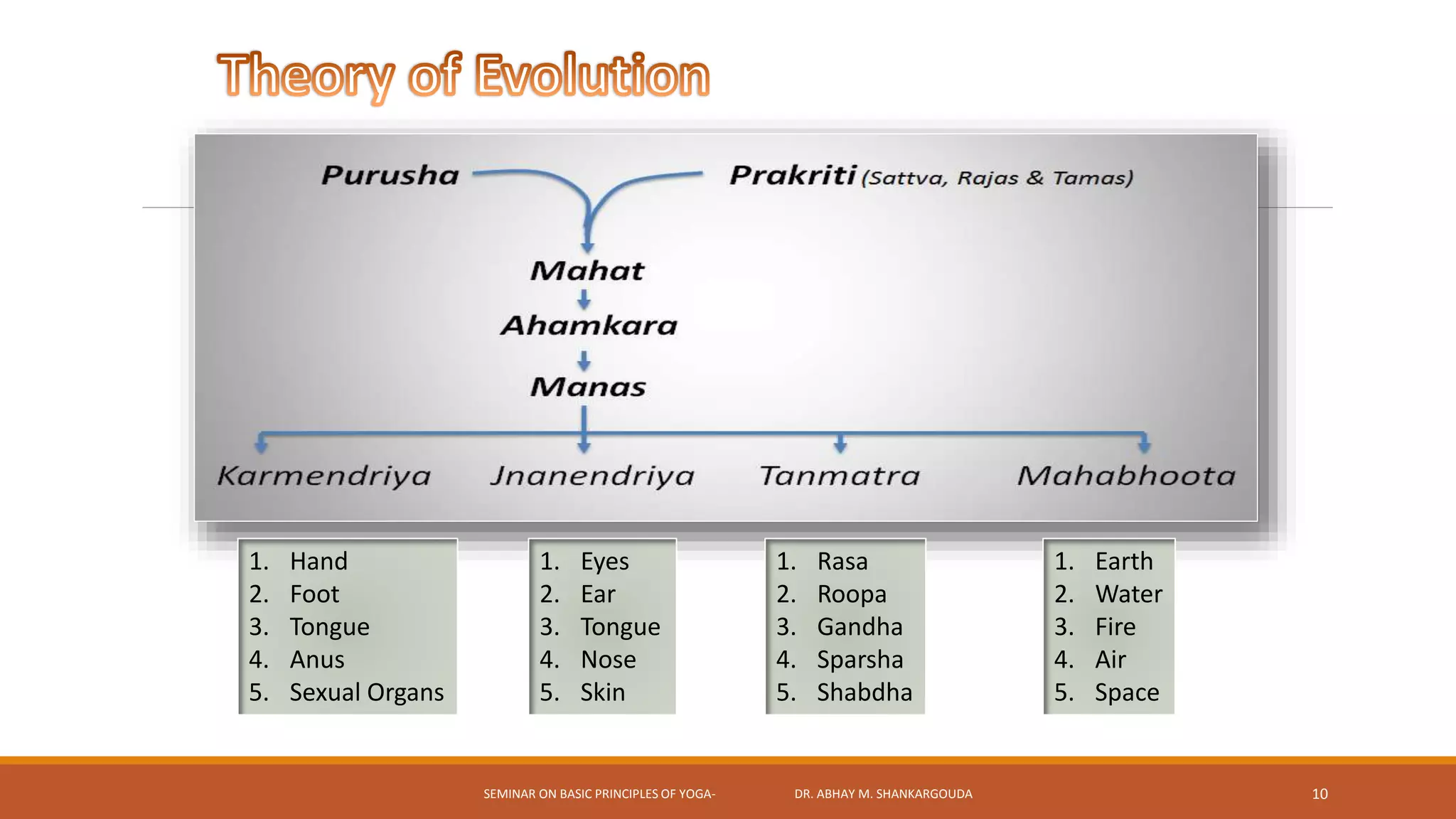 Theory of Evolution

Purusha

Prakriti (Sattva, Rajas & Tamas)

Mahat

Ahamkara

Manas

Karmendriya

Jnanendriya

Tanmatra

Mahabhoota

1. Hand
2. Foot
3. Tongue
4. Anus
5. Sexual Organs

1. Eyes
2. Ear
3. Tongue
4. Nose
5. Skin

1. Rasa
2. Roopa
3. Gandha
4. Sparsha
5. Shabdha

1. Earth
2. Water
3. Fire
4. Air
5. Space

SEMINAR ON BASIC PRINCIPLES OF YOGA- DR. ABHAY M. SHANKARGOUDA

10